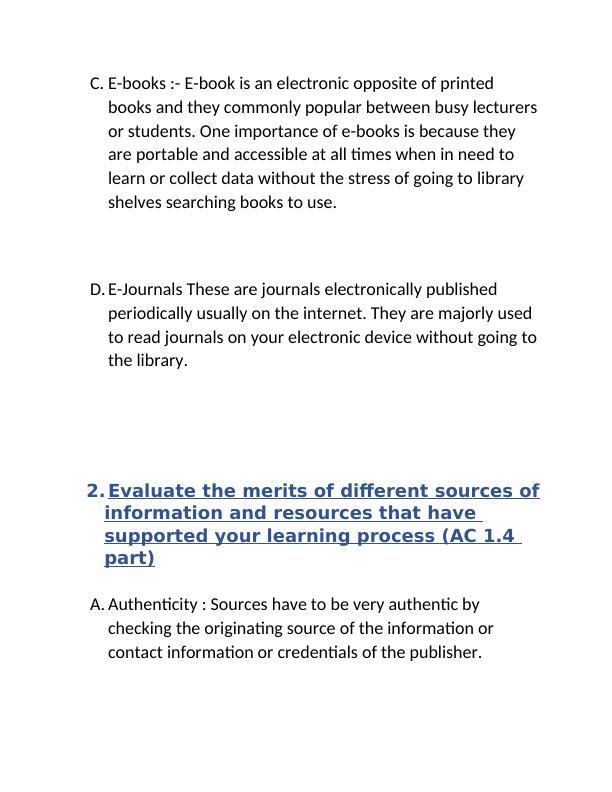 C. E-books :- E-book is an electronic opposite of printed books and they commonly popular between busy lecturers or students. One importance of e-books is because they are portable and accessible at all times when in need to learn or collect data without the stress of going to library shelves searching books to use.

D. E-Journals These are journals electronically published periodically usually on the internet. They are majorly used to read journals on your electronic device without going to the library.

2. Evaluate the merits of different sources of information and resources that have supported your learning process (AC 1.4 part)

A. Authenticity : Sources have to be very authentic by checking the originating source of the information or contact information or credentials of the publisher.